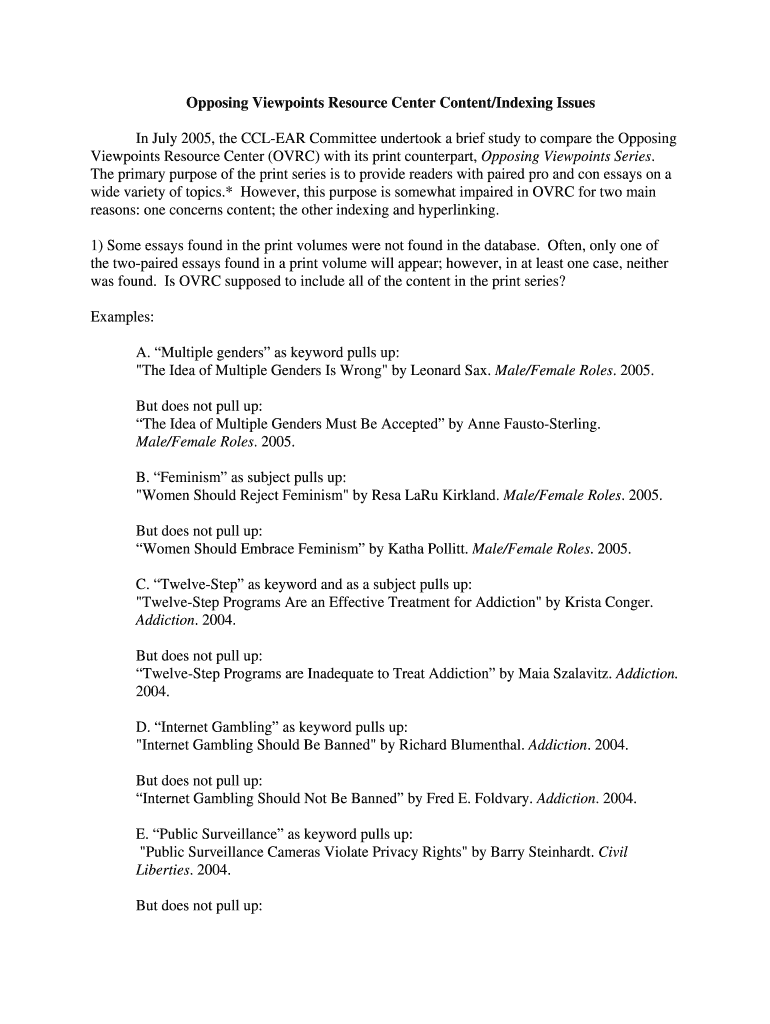 Opposing Viewpoints Resource Center Content/Indexing Issues

In July 2005, the CCL-EAR Committee undertook a brief study to compare the Opposing Viewpoints Resource Center (OVRC) with its print counterpart, Opposing Viewpoints Series. The primary purpose of the print series is to provide readers with paired pro and con essays on a wide variety of topics.* However, this purpose is somewhat impaired in OVRC for two main reasons: one concerns content; the other indexing and hyperlinking.

1) Some essays found in the print volumes were not found in the database. Often, only one of the two-paired essays found in a print volume will appear; however, in at least one case, neither was found. Is OVRC supposed to include all of the content in the print series?

Examples:

A. “Multiple genders” as keyword pulls up:
"The Idea of Multiple Genders Is Wrong" by Leonard Sax. Male/Female Roles. 2005.

But does not pull up:
“The Idea of Multiple Genders Must Be Accepted” by Anne Fausto-Sterling. Male/Female Roles. 2005.

B. “Feminism” as subject pulls up:
"Women Should Reject Feminism" by Resa LaRu Kirkland. Male/Female Roles. 2005.

But does not pull up:
“Women Should Embrace Feminism” by Katha Pollitt. Male/Female Roles. 2005.

C. “Twelve-Step” as keyword and as a subject pulls up:
"Twelve-Step Programs Are an Effective Treatment for Addiction" by Krista Conger. Addiction. 2004.

But does not pull up:
“Twelve-Step Programs are Inadequate to Treat Addiction” by Maia Szalavitz. Addiction. 2004.

D. “Internet Gambling” as keyword pulls up:
"Internet Gambling Should Be Banned" by Richard Blumenthal. Addiction. 2004.

But does not pull up:
“Internet Gambling Should Not Be Banned” by Fred E. Foldvary. Addiction. 2004.

E. “Public Surveillance” as keyword pulls up:
"Public Surveillance Cameras Violate Privacy Rights" by Barry Steinhardt. Civil Liberties. 2004.

But does not pull up: